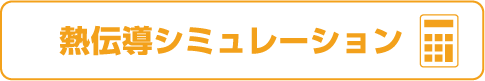 熱伝導シミュレーション